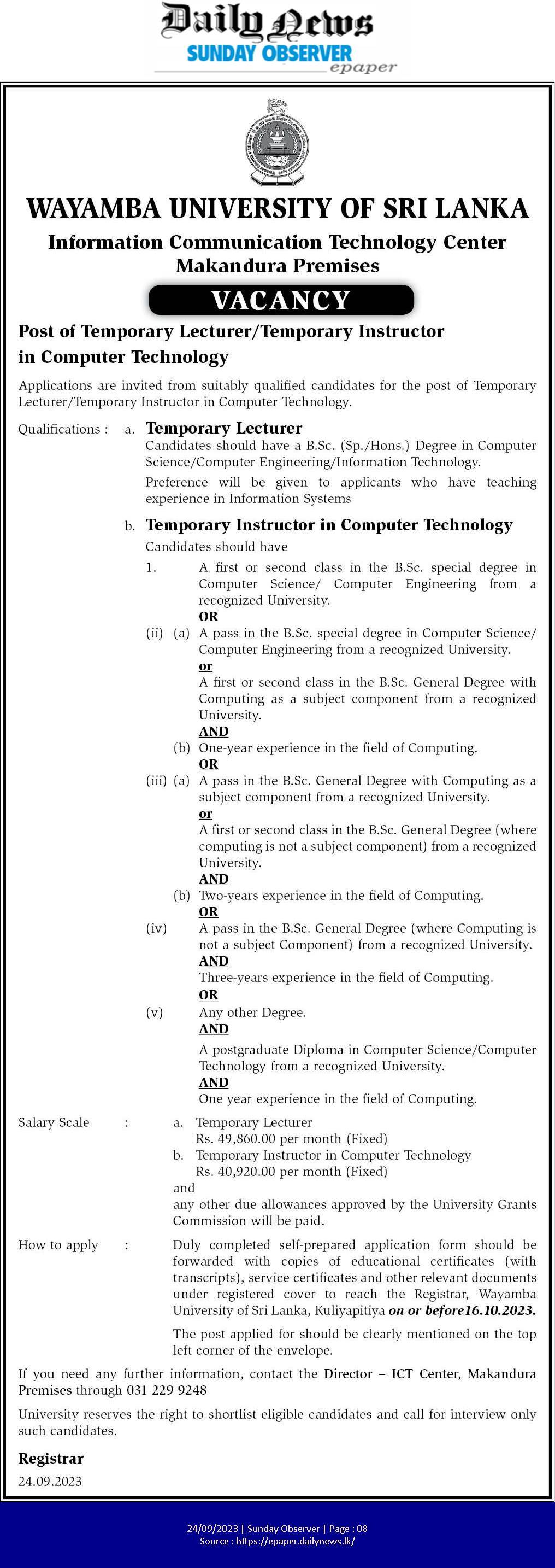 Daily News
SUNDAY OBSERVER
epaper

WAYAMBA UNIVERSITY OF SRI LANKA
Information Communication Technology Center
Makandura Premises

VACANCY

Post of Temporary Lecturer/Temporary Instructor in Computer Technology

Applications are invited from suitably qualified candidates for the post of Temporary Lecturer/Temporary Instructor in Computer Technology.

Qualifications : a. Temporary Lecturer
Candidates should have a B.Sc. (Sp./Hons.) Degree in Computer Science/Computer Engineering/Information Technology.
Preference will be given to applicants who have teaching experience in Information Systems

b. Temporary Instructor in Computer Technology
Candidates should have
1. A first or second class in the B.Sc. special degree in Computer Science/ Computer Engineering from a recognized University.
OR
(ii) (a) A pass in the B.Sc. special degree in Computer Science/ Computer Engineering from a recognized University.
or
A first or second class in the B.Sc. General Degree with Computing as a subject component from a recognized University.
AND
(b) One-year experience in the field of Computing.
OR
(iii) (a) A pass in the B.Sc. General Degree with Computing as a subject component from a recognized University.
or
A first or second class in the B.Sc. General Degree (where computing is not a subject component) from a recognized University.
AND
(b) Two-years experience in the field of Computing.
OR
(iv) A pass in the B.Sc. General Degree (where Computing is not a subject Component) from a recognized University.
AND
Three-years experience in the field of Computing.
OR
(v) Any other Degree.
AND
A postgraduate Diploma in Computer Science/Computer Technology from a recognized University.
AND
One year experience in the field of Computing.

Salary Scale : a. Temporary Lecturer
Rs. 49,860.00 per month (Fixed)
b. Temporary Instructor in Computer Technology
Rs. 40,920.00 per month (Fixed)
and
any other due allowances approved by the University Grants Commission will be paid.

How to apply : Duly completed self-prepared application form should be forwarded with copies of educational certificates (with transcripts), service certificates and other relevant documents under registered cover to reach the Registrar, Wayamba University of Sri Lanka, Kuliyapitiya on or before16.10.2023.
The post applied for should be clearly mentioned on the top left corner of the envelope.

If you need any further information, contact the Director – ICT Center, Makandura Premises through 031 229 9248

University reserves the right to shortlist eligible candidates and call for interview only such candidates.

Registrar
24.09.2023

24/09/2023 | Sunday Observer | Page : 08
Source : https://epaper.dailynews.lk/